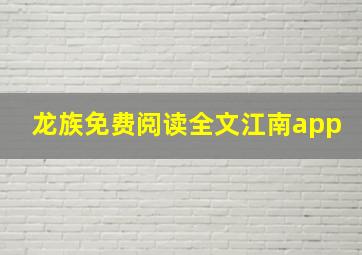 龙族免费阅读全文江南app